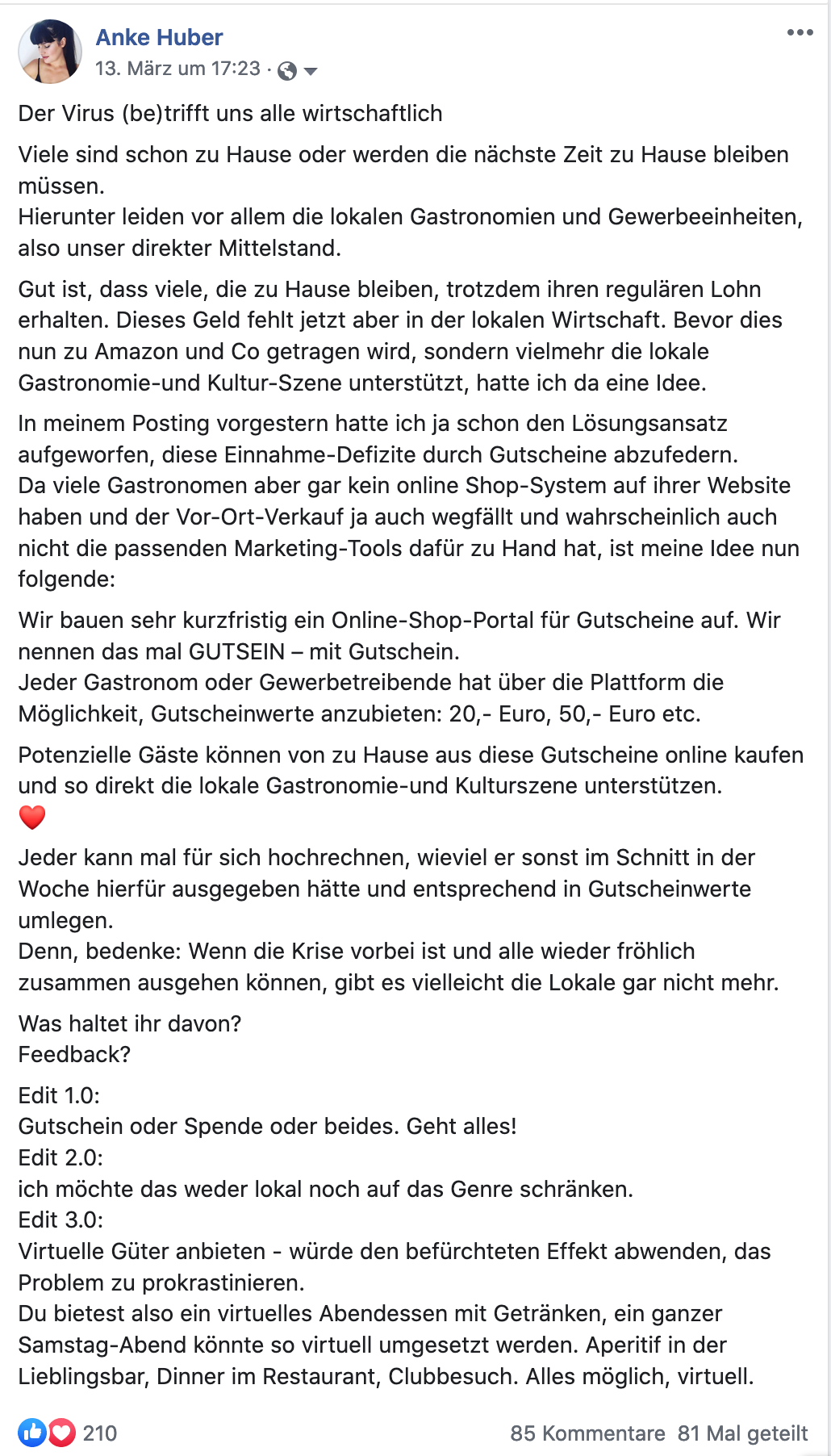 Anke Huber
13. März um 17:23 ·

Der Virus (be)trifft uns alle wirtschaftlich

Viele sind schon zu Hause oder werden die nächste Zeit zu Hause bleiben müssen.
Hierunter leiden vor allem die lokalen Gastronomien und Gewerbeeinheiten, also unser direkter Mittelstand.

Gut ist, dass viele, die zu Hause bleiben, trotzdem ihren regulären Lohn erhalten. Dieses Geld fehlt jetzt aber in der lokalen Wirtschaft. Bevor dies nun zu Amazon und Co getragen wird, sondern vielmehr die lokale Gastronomie-und Kultur-Szene unterstützt, hatte ich da eine Idee.

In meinem Posting vorgestern hatte ich ja schon den Lösungsansatz aufgeworfen, diese Einnahme-Defizite durch Gutscheine abzufedern.
Da viele Gastronomen aber gar kein online Shop-System auf ihrer Website haben und der Vor-Ort-Verkauf ja auch wegfällt und wahrscheinlich auch nicht die passenden Marketing-Tools dafür zu Hand hat, ist meine Idee nun folgende:

Wir bauen sehr kurzfristig ein Online-Shop-Portal für Gutscheine auf. Wir nennen das mal GUTSEIN – mit Gutschein.
Jeder Gastronom oder Gewerbetreibende hat über die Plattform die Möglichkeit, Gutscheinwerte anzubieten: 20,- Euro, 50,- Euro etc.

Potenzielle Gäste können von zu Hause aus diese Gutscheine online kaufen und so direkt die lokale Gastronomie-und Kulturszene unterstützen.
❤️
Jeder kann mal für sich hochrechnen, wieviel er sonst im Schnitt in der Woche hierfür ausgegeben hätte und entsprechend in Gutscheinwerte umlegen.
Denn, bedenke: Wenn die Krise vorbei ist und alle wieder fröhlich zusammen ausgehen können, gibt es vielleicht die Lokale gar nicht mehr.

Was haltet ihr davon?
Feedback?

Edit 1.0:
Gutschein oder Spende oder beides. Geht alles!
Edit 2.0:
ich möchte das weder lokal noch auf das Genre schränken.
Edit 3.0:
Virtuelle Güter anbieten - würde den befürchteten Effekt abwenden, das Problem zu prokrastinieren.
Du bietest also ein virtuelles Abendessen mit Getränken, ein ganzer Samstag-Abend könnte so virtuell umgesetzt werden. Aperitif in der Lieblingsbar, Dinner im Restaurant, Clubbesuch. Alles möglich, virtuell.

210
85 Kommentare 81 Mal geteilt